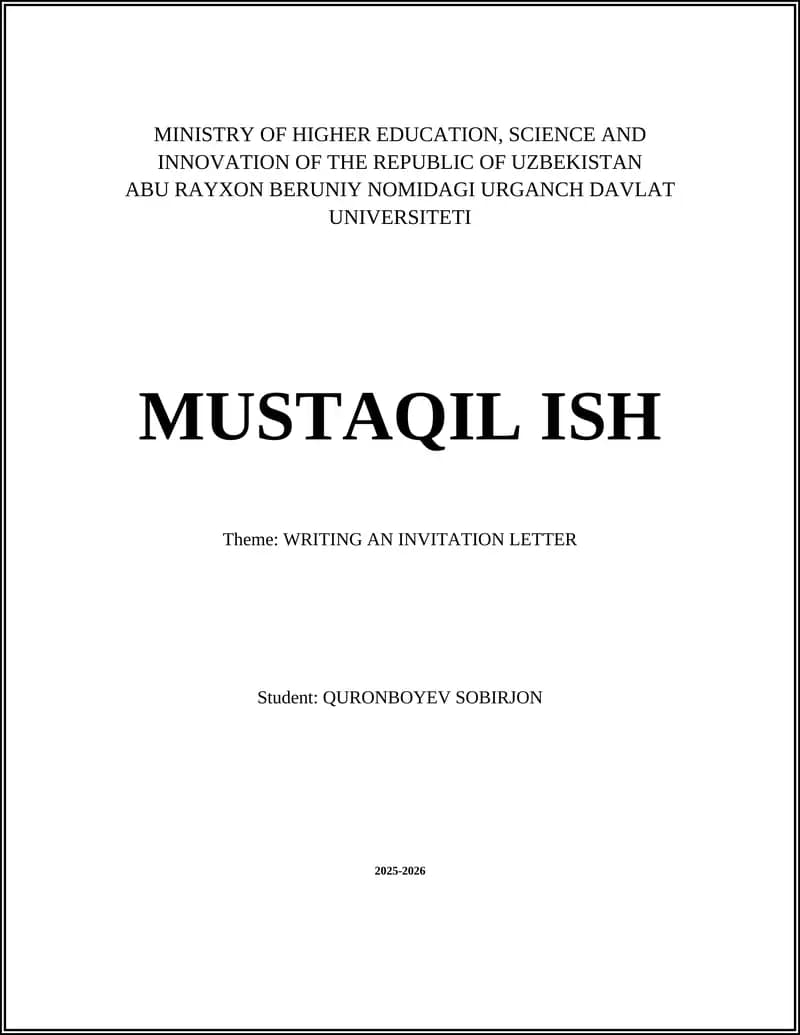 MINISTRY OF HIGHER EDUCATION, SCIENCE AND INNOVATION OF THE REPUBLIC OF UZBEKISTAN
ABU RAYXON BERUNIY NOMIDAGI URGANCH DAVLAT UNIVERSITETI

MUSTAQIL ISH

Theme: WRITING AN INVITATION LETTER

Student: QURONBOYEV SOBIRJON

2025-2026